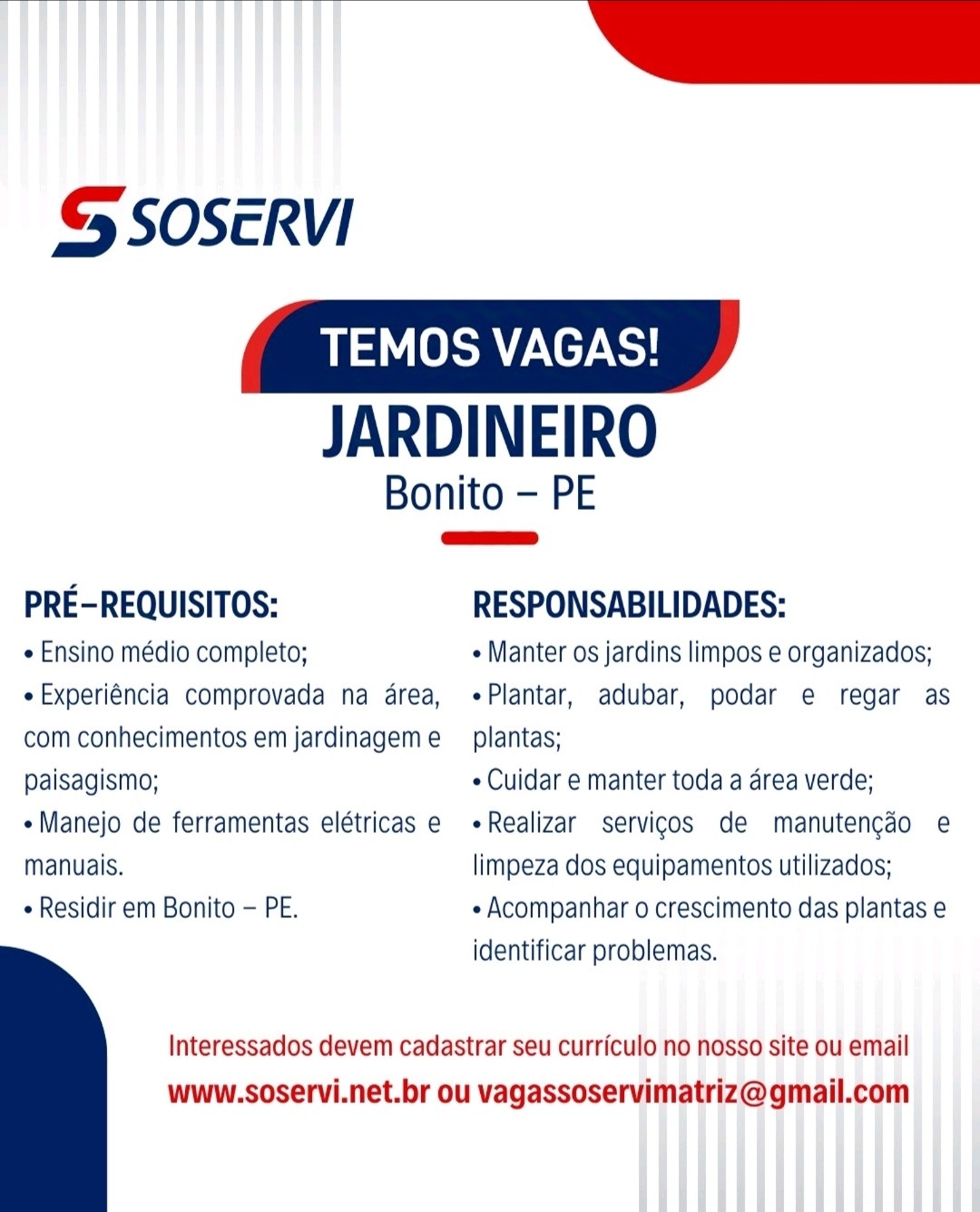 SOSERVI

TEMOS VAGAS!

JARDINEIRO

Bonito – PE

PRÉ–REQUISITOS:

• Ensino médio completo;
• Experiência comprovada na área, com conhecimentos em jardinagem e paisagismo;
• Manejo de ferramentas elétricas e manuais.
• Residir em Bonito – PE.

RESPONSABILIDADES:

• Manter os jardins limpos e organizados;
• Plantar, adubar, podar e regar as plantas;
• Cuidar e manter toda a área verde;
• Realizar serviços de manutenção e limpeza dos equipamentos utilizados;
• Acompanhar o crescimento das plantas e identificar problemas.

Interessados devem cadastrar seu currículo no nosso site ou email

www.soservi.net.br ou vagassoservimatriz@gmail.com